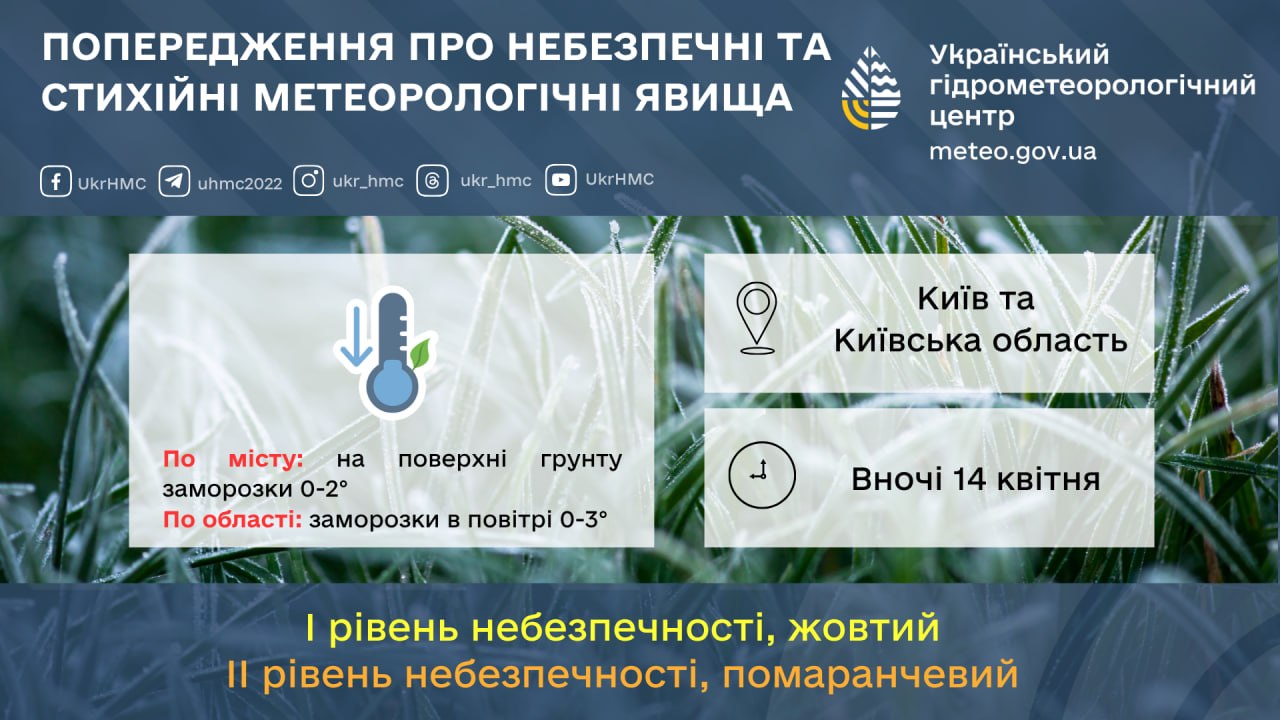 ПОПЕРЕДЖЕННЯ ПРО НЕБЕЗПЕЧНІ ТА СТИХІЙНІ МЕТЕОРОЛОГІЧНІ ЯВИЩА

Український гідрометеорологічний центр
meteo.gov.ua

UkrHMC uhmc2022 ukr_hmc ukr_hmc UkrHMC

По місту: на поверхні грунту заморозки 0-2°
По області: заморозки в повітрі 0-3°

Київ та Київська область

Вночі 14 квітня

I рівень небезпечності, жовтий
II рівень небезпечності, помаранчевий